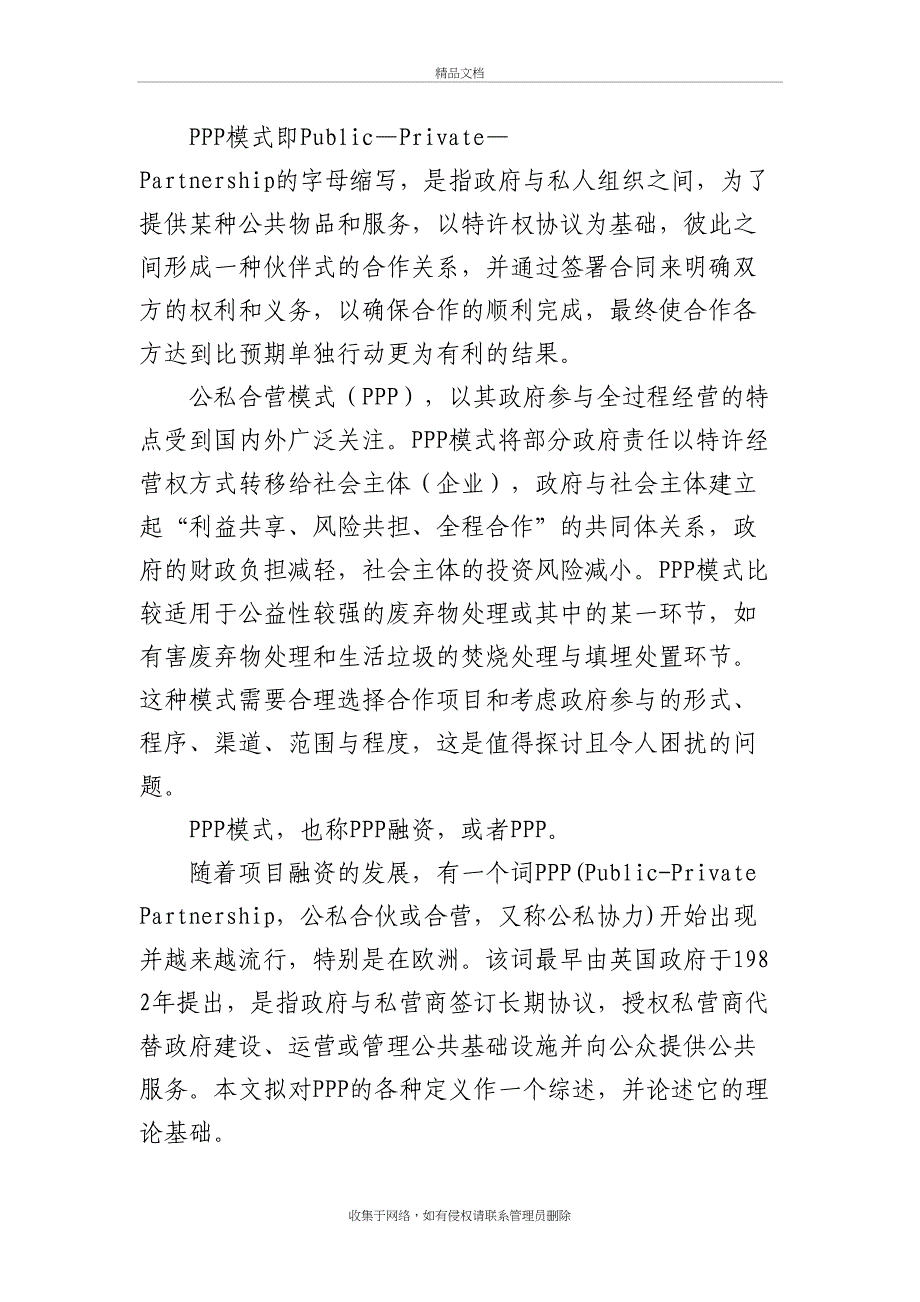 精品文档

PPP模式即Public—Private—Partnership的字母缩写，是指政府与私人组织之间，为了提供某种公共物品和服务，以特许权协议为基础，彼此之间形成一种伙伴式的合作关系，并通过签署合同来明确双方的权利和义务，以确保合作的顺利完成，最终使合作各方达到比预期单独行动更为有利的结果。

公私合营模式（PPP），以其政府参与全过程经营的特点受到国内外广泛关注。PPP模式将部分政府责任以特许经营权方式转移给社会主体（企业），政府与社会主体建立起“利益共享、风险共担、全程合作”的共同体关系，政府的财政负担减轻，社会主体的投资风险减小。PPP模式比较适用于公益性较强的废弃物处理或其中的某一环节，如有害废弃物处理和生活垃圾的焚烧处理与填埋处置环节。这种模式需要合理选择合作项目和考虑政府参与的形式、程序、渠道、范围与程度，这是值得探讨且令人困扰的问题。

PPP模式，也称PPP融资，或者PPP。

随着项目融资的发展，有一个词PPP(Public-Private Partnership，公私合伙或合营，又称公私协力)开始出现并越来越流行，特别是在欧洲。该词最早由英国政府于1982年提出，是指政府与私营商签订长期协议，授权私营商代替政府建设、运营或管理公共基础设施并向公众提供公共服务。本文拟对PPP的各种定义作一个综述，并论述它的理论基础。

收集于网络，如有侵权请联系管理员删除